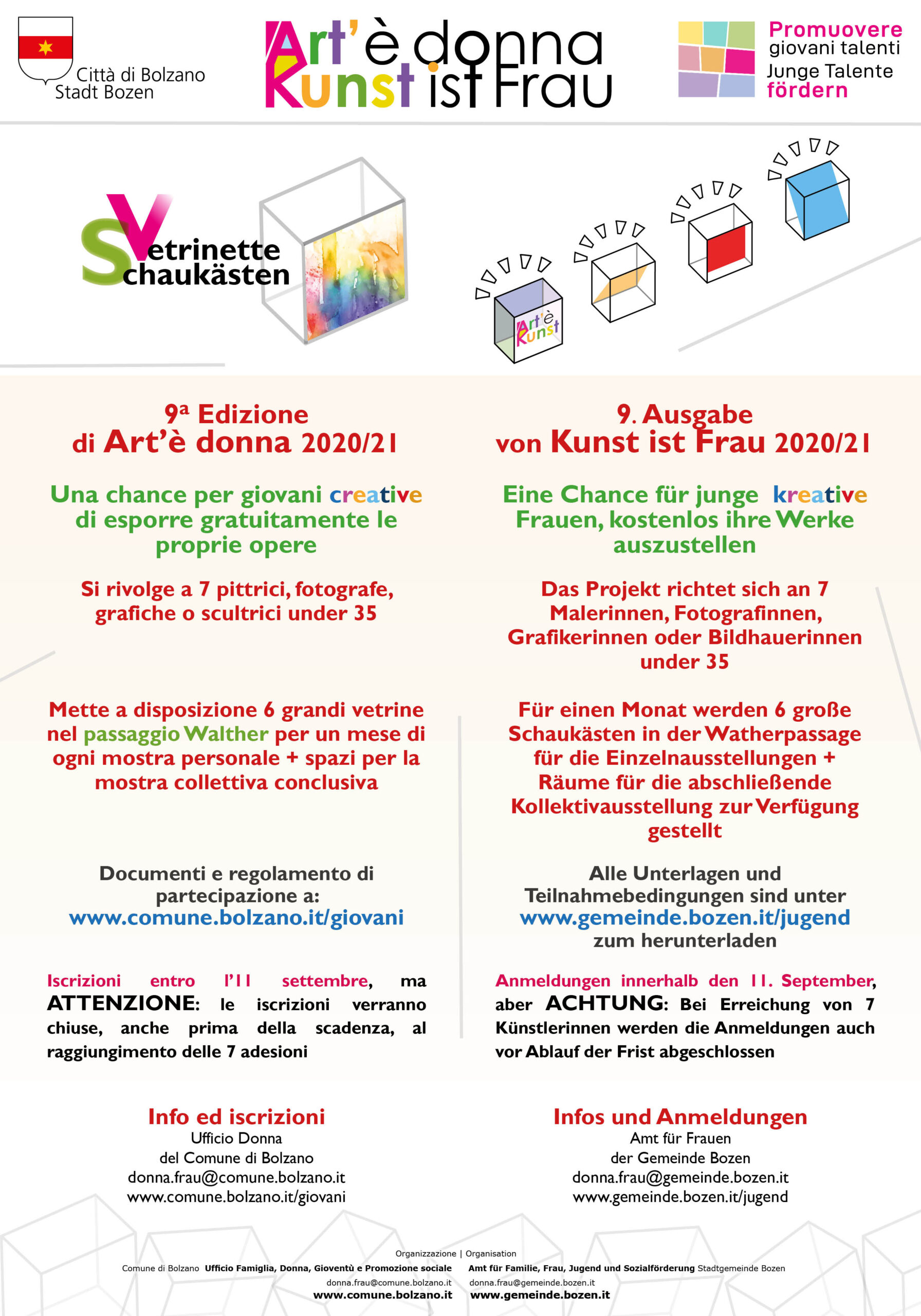 Città di Bolzano
Stadt Bozen

Art'è donna
Kunst ist Frau

Promuovere
giovani talenti
Junge Talente
fördern

Vetrinette
Schaukästen

Art'è
Kunst

9ª Edizione
di Art'è donna 2020/21

Una chance per giovani creative di esporre gratuitamente le proprie opere

Si rivolge a 7 pittrici, fotografe, grafiche o scultrici under 35

Mette a disposizione 6 grandi vetrine nel passaggio Walther per un mese di ogni mostra personale + spazi per la mostra collettiva conclusiva

Documenti e regolamento di partecipazione a:
www.comune.bolzano.it/giovani

Iscrizioni entro l'11 settembre, ma ATTENZIONE: le iscrizioni verranno chiuse, anche prima della scadenza, al raggiungimento delle 7 adesioni

Info ed iscrizioni
Ufficio Donna
del Comune di Bolzano
donna.frau@comune.bolzano.it
www.comune.bolzano.it/giovani

9. Ausgabe
von Kunst ist Frau 2020/21

Eine Chance für junge kreative Frauen, kostenlos ihre Werke auszustellen

Das Projekt richtet sich an 7 Malerinnen, Fotografinnen, Grafikerinnen oder Bildhauerinnen under 35

Für einen Monat werden 6 große Schaukästen in der Watherpassage für die Einzelnausstellungen + Räume für die abschließende Kollektivausstellung zur Verfügung gestellt

Alle Unterlagen und Teilnahmebedingungen sind unter
www.gemeinde.bozen.it/jugend
zum herunterladen

Anmeldungen innerhalb den 11. September, aber ACHTUNG: Bei Erreichung von 7 Künstlerinnen werden die Anmeldungen auch vor Ablauf der Frist abgeschlossen

Infos und Anmeldungen
Amt für Frauen
der Gemeinde Bozen
donna.frau@gemeinde.bozen.it
www.gemeinde.bozen.it/jugend

Organizzazione | Organisation
Comune di Bolzano Ufficio Famiglia, Donna, Gioventù e Promozione sociale
donna.frau@comune.bolzano.it
www.comune.bolzano.it
Amt für Familie, Frau, Jugend und Sozialförderung Stadtgemeinde Bozen
donna.frau@gemeinde.bozen.it
www.gemeinde.bozen.it